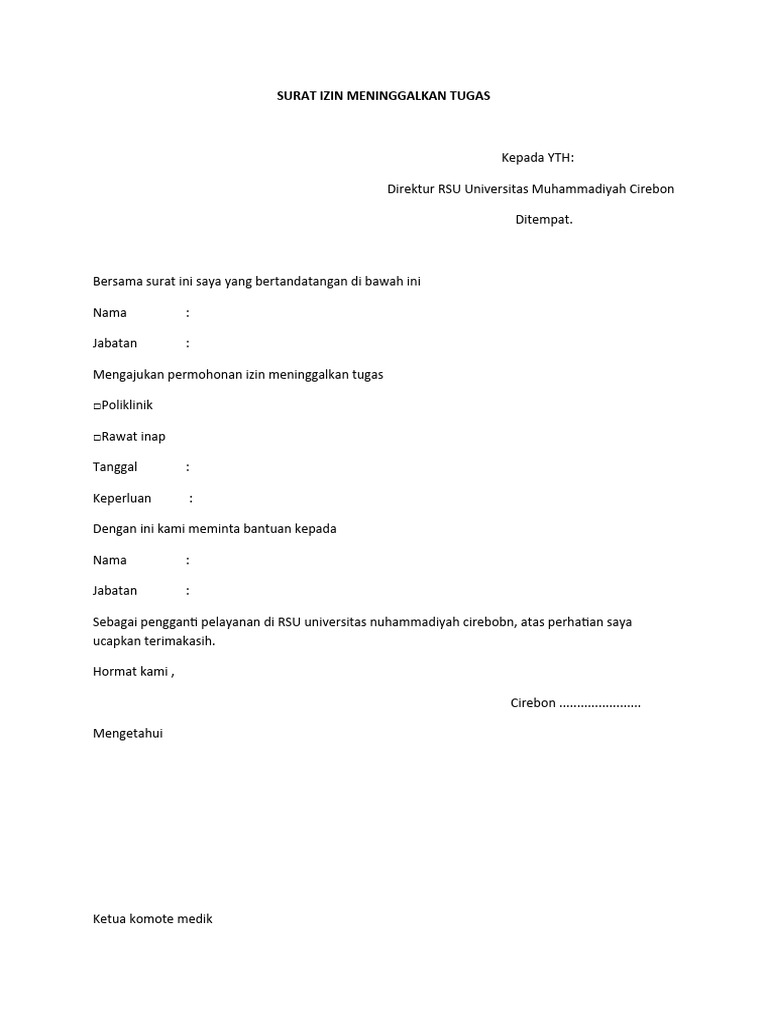 SURAT IZIN MENINGGALKAN TUGAS

Kepada YTH:

Direktur RSU Universitas Muhammadiyah Cirebon

Ditempat.

Bersama surat ini saya yang bertandatangan di bawah ini

Nama :

Jabatan :

Mengajukan permohonan izin meninggalkan tugas

□Poliklinik

□Rawat inap

Tanggal :

Keperluan :

Dengan ini kami meminta bantuan kepada

Nama :

Jabatan :

Sebagai pengganti pelayanan di RSU universitas nuhammadiyah cirebobn, atas perhatian saya ucapkan terimakasih.

Hormat kami ,

Cirebon .......................

Mengetahui

Ketua komote medik